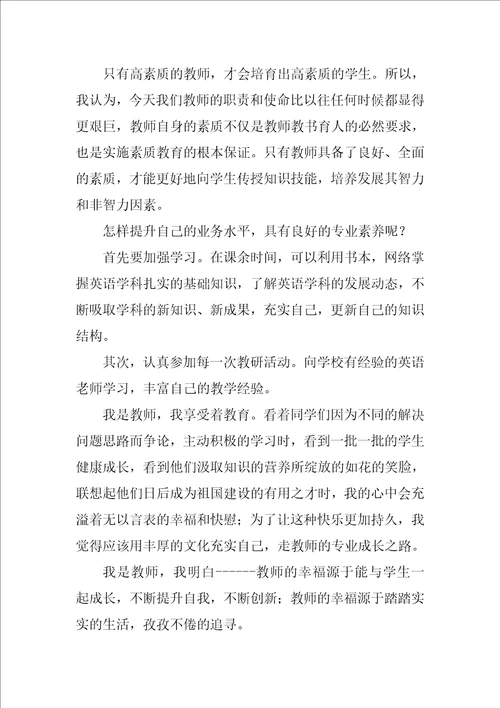 只有高素质的教师，才会培育出高素质的学生。所以，我认为，今天我们教师的职责和使命比以往任何时候都显得更艰巨，教师自身的素质不仅是教师教书育人的必然要求，也是实施素质教育的根本保证。只有教师具备了良好、全面的素质，才能更好地向学生传授知识技能，培养发展其智力和非智力因素。

怎样提升自己的业务水平，具有良好的专业素养呢？

首先要加强学习。在课余时间，可以利用书本，网络掌握英语学科扎实的基础知识，了解英语学科的发展动态，不断吸取学科的新知识、新成果，充实自己，更新自己的知识结构。

其次，认真参加每一次教研活动。向学校有经验的英语老师学习，丰富自己的教学经验。

我是教师，我享受着教育。看着同学们因为不同的解决问题思路而争论，主动积极的学习时，看到一批一批的学生健康成长，看到他们汲取知识的营养所绽放的如花的笑脸，联想起他们日后成为祖国建设的有用之才时，我的心中会充溢着无以言表的幸福和快慰；为了让这种快乐更加持久，我觉得应该用丰厚的文化充实自己，走教师的专业成长之路。

我是教师，我明白------教师的幸福源于能与学生一起成长，不断提升自我，不断创新；教师的幸福源于踏踏实实的生活，孜孜不倦的追寻。